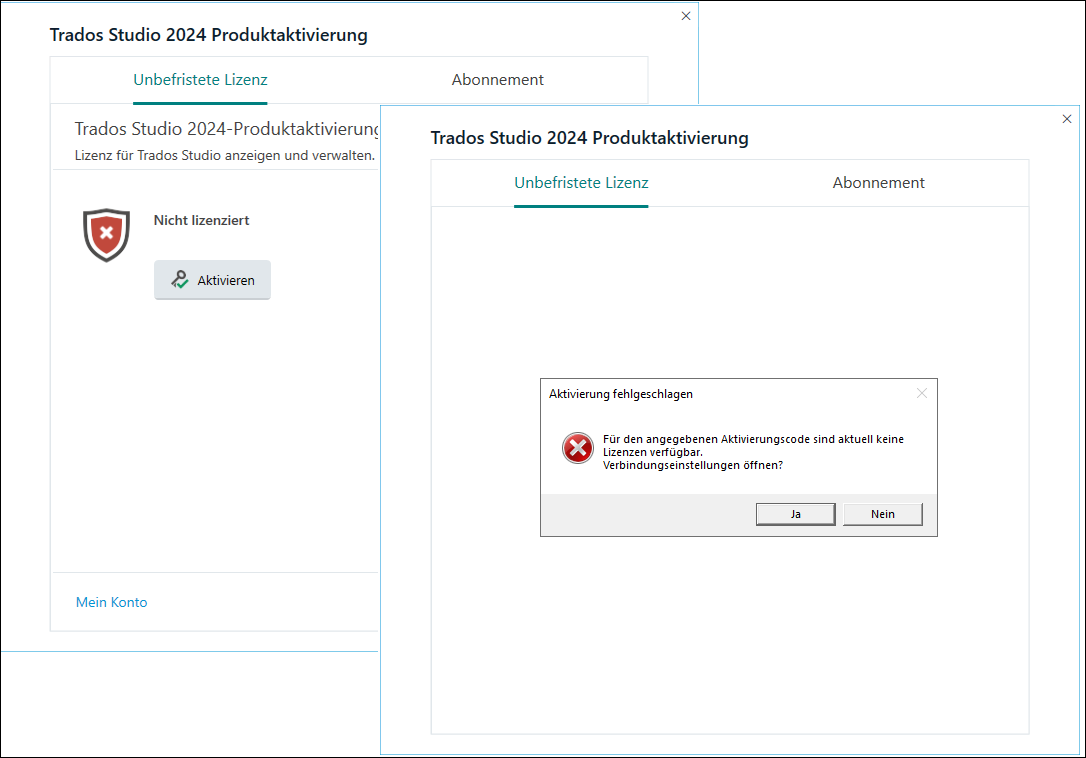 Trados Studio 2024 Produktaktivierung

Unbefristete Lizenz

Abonnement

Trados Studio 2024-Produktaktivierung

Lizenz für Trados Studio anzeigen und verwalten.

Nicht lizenziert

Aktivieren

Mein Konto

Trados Studio 2024 Produktaktivierung

Unbefristete Lizenz

Abonnement

Aktivierung fehlgeschlagen

Für den angegebenen Aktivierungscode sind aktuell keine Lizenzen verfügbar.
Verbindungseinstellungen öffnen?

Ja

Nein